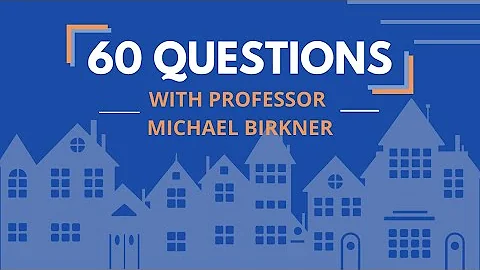 60 QUESTIONS

WITH PROFESSOR
MICHAEL BIRKNER